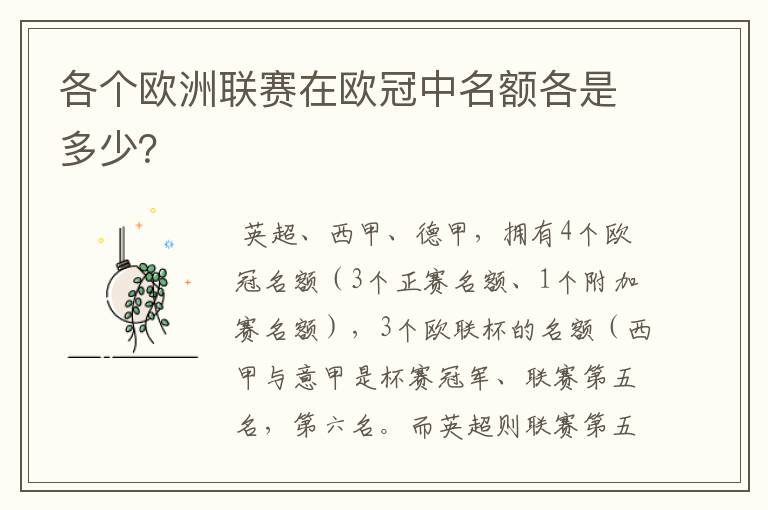 各个欧洲联赛在欧冠中名额各是多少?

英超、西甲、德甲，拥有4个欧冠名额（3个正赛名额、1个附加赛名额），3个欧联杯的名额（西甲与意甲是杯赛冠军、联赛第五名，第六名。而英超则联赛第五